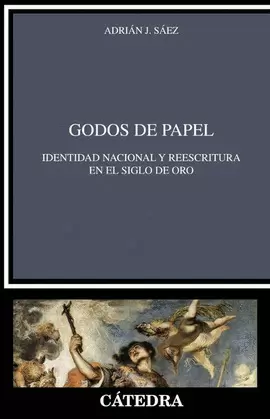 ADRIÁN J. SÁEZ

GODOS DE PAPEL

IDENTIDAD NACIONAL Y REESCRITURA EN EL SIGLO DE ORO

CÁTEDRA